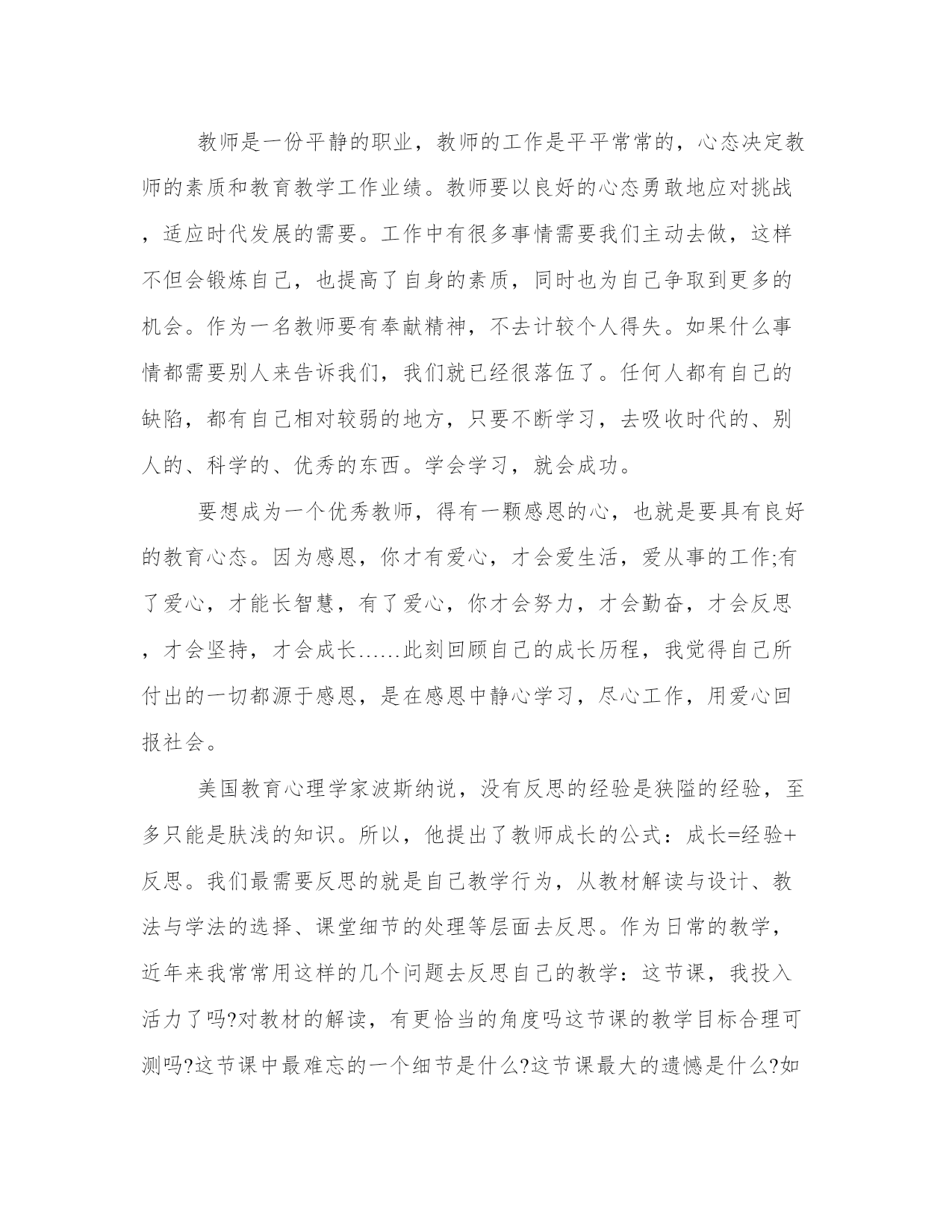 教师是一份平静的职业，教师的工作是平平常常的，心态决定教师的素质和教育教学工作业绩。教师要以良好的心态勇敢地应对挑战，适应时代发展的需要。工作中有很多事情需要我们主动去做，这样不但会锻炼自己，也提高了自身的素质，同时也为自己争取到更多的机会。作为一名教师要有奉献精神，不去计较个人得失。如果什么事情都需要别人来告诉我们，我们就已经很落伍了。任何人都有自己的缺陷，都有自己相对较弱的地方，只要不断学习，去吸收时代的、别人的、科学的、优秀的东西。学会学习，就会成功。

要想成为一个优秀教师，得有一颗感恩的心，也就是要具有良好的教育心态。因为感恩，你才有爱心，才会爱生活，爱从事的工作;有了爱心，才能长智慧，有了爱心，你才会努力，才会勤奋，才会反思，才会坚持，才会成长……此刻回顾自己的成长历程，我觉得自己所付出的一切都源于感恩，是在感恩中静心学习，尽心工作，用爱心回报社会。

美国教育心理学家波斯纳说，没有反思的经验是狭隘的经验，至多只能是肤浅的知识。所以，他提出了教师成长的公式：成长=经验+反思。我们最需要反思的就是自己教学行为，从教材解读与设计、教法与学法的选择、课堂细节的处理等层面去反思。作为日常的教学，近年来我常常用这样的几个问题去反思自己的教学：这节课，我投入活力了吗?对教材的解读，有更恰当的角度吗这节课的教学目标合理可测吗?这节课中最难忘的一个细节是什么?这节课最大的遗憾是什么?如